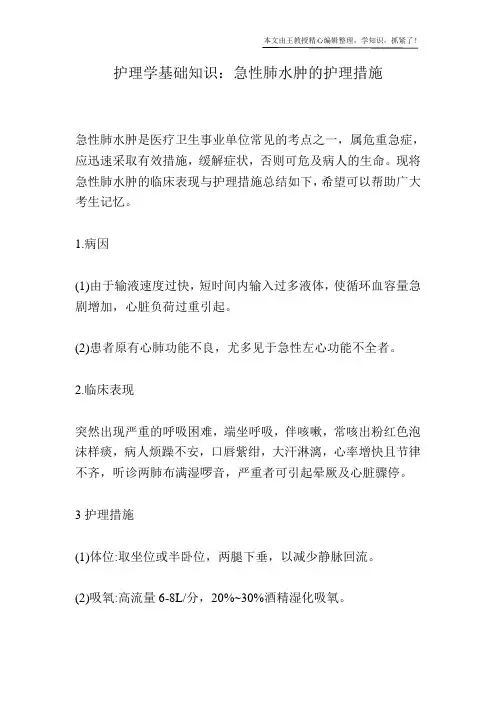 本文由王教授精心编辑整理，学知识，抓紧了！

护理学基础知识：急性肺水肿的护理措施

急性肺水肿是医疗卫生事业单位常见的考点之一，属危重急症，应迅速采取有效措施，缓解症状，否则可危及病人的生命。现将急性肺水肿的临床表现与护理措施总结如下，希望可以帮助广大考生记忆。

1.病因

(1)由于输液速度过快，短时间内输入过多液体，使循环血容量急剧增加，心脏负荷过重引起。

(2)患者原有心肺功能不良，尤多见于急性左心功能不全者。

2.临床表现

突然出现严重的呼吸困难，端坐呼吸，伴咳嗽，常咳出粉红色泡沫样痰，病人烦躁不安，口唇紫绀，大汗淋漓，心率增快且节律不齐，听诊两肺布满湿啰音，严重者可引起晕厥及心脏骤停。

3 护理措施

(1)体位:取坐位或半卧位，两腿下垂，以减少静脉回流。

(2)吸氧:高流量 6-8L/分，20%~30%酒精湿化吸氧。